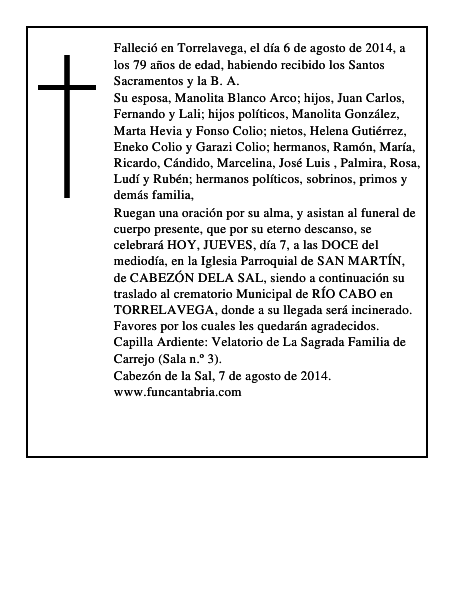 Falleció en Torrelavega, el día 6 de agosto de 2014, a los 79 años de edad, habiendo recibido los Santos Sacramentos y la B. A.
Su esposa, Manolita Blanco Arco; hijos, Juan Carlos, Fernando y Lali; hijos políticos, Manolita González, Marta Hevia y Fonso Colio; nietos, Helena Gutiérrez, Eneko Colio y Garazi Colio; hermanos, Ramón, María, Ricardo, Cándido, Marcelina, José Luis , Palmira, Rosa, Ludí y Rubén; hermanos políticos, sobrinos, primos y demás familia,
Ruegan una oración por su alma, y asistan al funeral de cuerpo presente, que por su eterno descanso, se celebrará HOY, JUEVES, día 7, a las DOCE del mediodía, en la Iglesia Parroquial de SAN MARTÍN, de CABEZÓN DELA SAL, siendo a continuación su traslado al crematorio Municipal de RÍO CABO en TORRELAVEGA, donde a su llegada será incinerado.
Favores por los cuales les quedarán agradecidos.
Capilla Ardiente: Velatorio de La Sagrada Familia de Carrejo (Sala n.º 3).
Cabezón de la Sal, 7 de agosto de 2014.
www.funcantabria.com